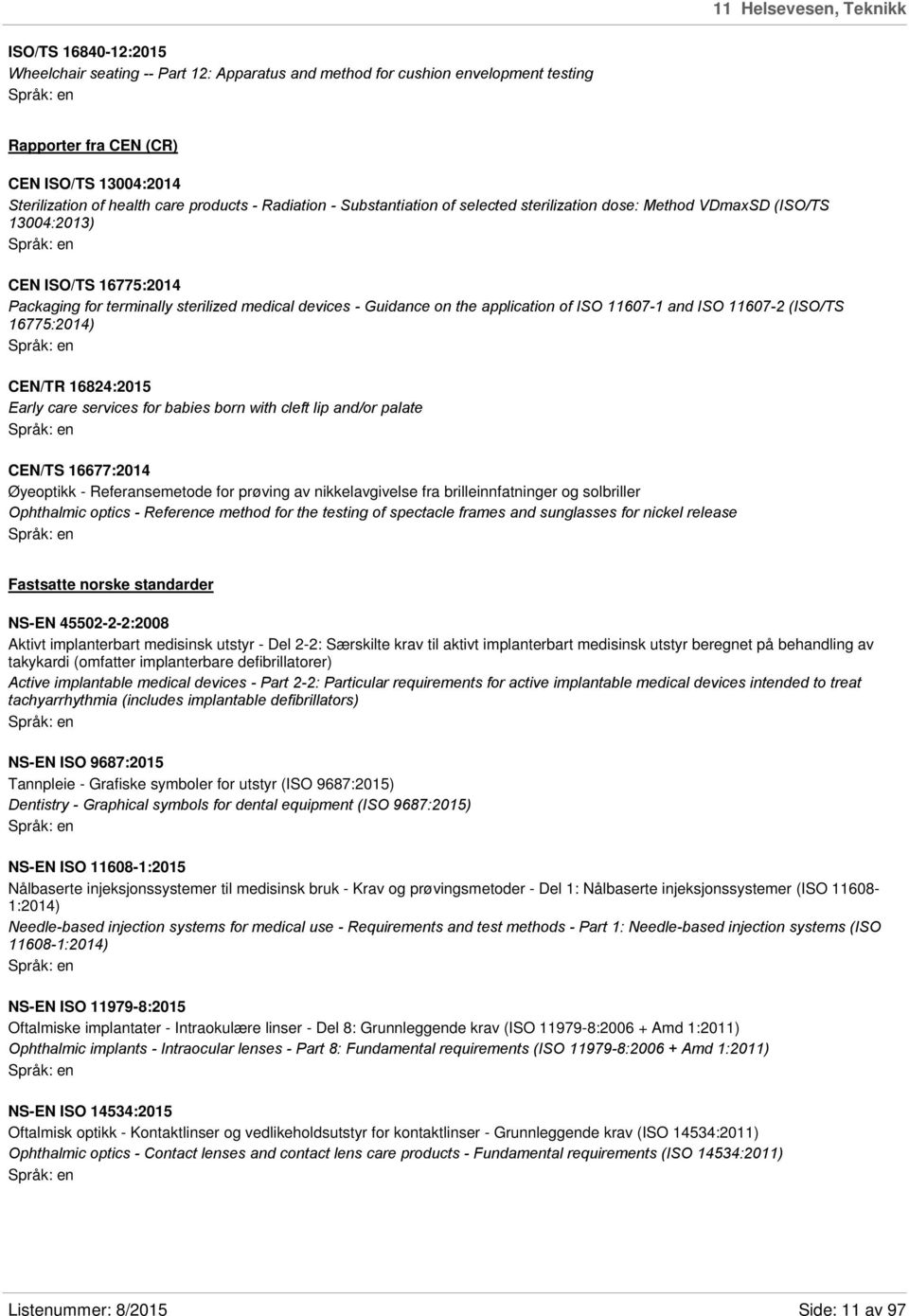 11 Helsevesen, Teknikk

ISO/TS 16840-12:2015
Wheelchair seating -- Part 12: Apparatus and method for cushion envelopment testing
Språk: en

Rapporter fra CEN (CR)

CEN ISO/TS 13004:2014
Sterilization of health care products - Radiation - Substantiation of selected sterilization dose: Method VDmaxSD (ISO/TS 13004:2013)
Språk: en

CEN ISO/TS 16775:2014
Packaging for terminally sterilized medical devices - Guidance on the application of ISO 11607-1 and ISO 11607-2 (ISO/TS 16775:2014)
Språk: en

CEN/TR 16824:2015
Early care services for babies born with cleft lip and/or palate
Språk: en

CEN/TS 16677:2014
Øyeoptikk - Referansemetode for prøving av nikkelavgivelse fra brilleinnfatninger og solbriller
Ophthalmic optics - Reference method for the testing of spectacle frames and sunglasses for nickel release
Språk: en

Fastsatte norske standarder

NS-EN 45502-2-2:2008
Aktivt implanterbart medisinsk utstyr - Del 2-2: Særskilte krav til aktivt implanterbart medisinsk utstyr beregnet på behandling av takykardi (omfatter implanterbare defibrillatorer)
Active implantable medical devices - Part 2-2: Particular requirements for active implantable medical devices intended to treat tachyarrhythmia (includes implantable defibrillators)
Språk: en

NS-EN ISO 9687:2015
Tannpleie - Grafiske symboler for utstyr (ISO 9687:2015)
Dentistry - Graphical symbols for dental equipment (ISO 9687:2015)
Språk: en

NS-EN ISO 11608-1:2015
Nålbaserte injeksjonssystemer til medisinsk bruk - Krav og prøvingsmetoder - Del 1: Nålbaserte injeksjonssystemer (ISO 11608-1:2014)
Needle-based injection systems for medical use - Requirements and test methods - Part 1: Needle-based injection systems (ISO 11608-1:2014)
Språk: en

NS-EN ISO 11979-8:2015
Oftalmiske implantater - Intraokulære linser - Del 8: Grunnleggende krav (ISO 11979-8:2006 + Amd 1:2011)
Ophthalmic implants - Intraocular lenses - Part 8: Fundamental requirements (ISO 11979-8:2006 + Amd 1:2011)
Språk: en

NS-EN ISO 14534:2015
Oftalmisk optikk - Kontaktlinser og vedlikeholdsutstyr for kontaktlinser - Grunnleggende krav (ISO 14534:2011)
Ophthalmic optics - Contact lenses and contact lens care products - Fundamental requirements (ISO 14534:2011)
Språk: en

Listenummer: 8/2015

Side: 11 av 97